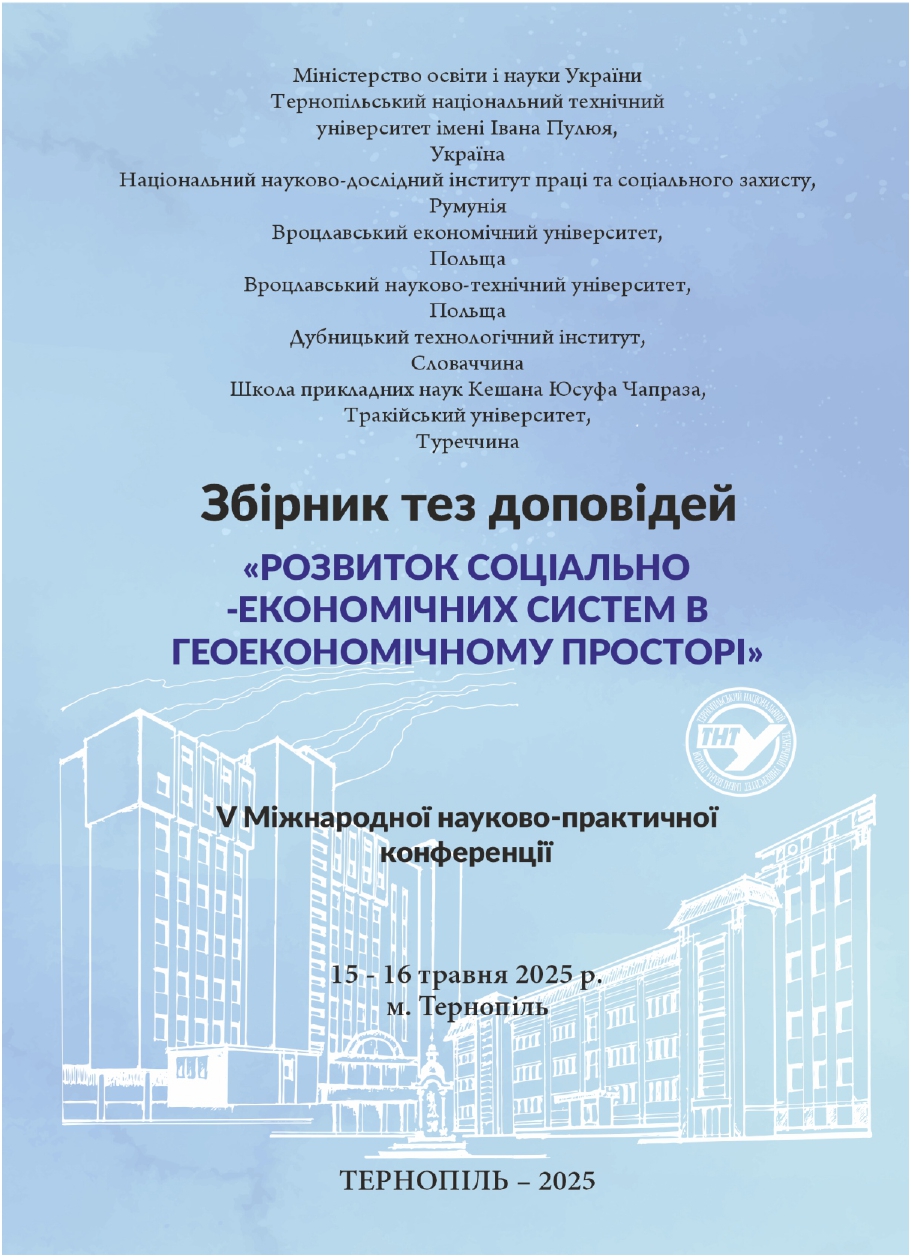 Міністерство освіти і науки України
Тернопільський національний технічний
університет імені Івана Пулюя,
Україна
Національний науково-дослідний інститут праці та соціального захисту,
Румунія
Вроцлавський економічний університет,
Польща
Вроцлавський науково-технічний університет,
Польща
Дубницький технологічний інститут,
Словаччина
Школа прикладних наук Кешана Юсуфа Чапраза,
Тракійський університет,
Туреччина

Збірник тез доповідей

«РОЗВИТОК СОЦІАЛЬНО -ЕКОНОМІЧНИХ СИСТЕМ В ГЕОЕКОНОМІЧНОМУ ПРОСТОРІ»

ТНТУ

V Міжнародної науково-практичної конференції

15 - 16 травня 2025 р.
м. Тернопіль

ТЕРНОПІЛЬ – 2025